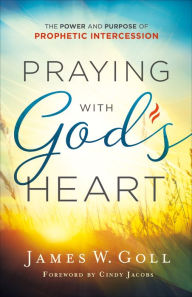 THE POWER AND PURPOSE OF
PROPHETIC INTERCESSION

PRAYING
WITH
God's
HEART

JAMES W. GOLL
FOREWORD BY CINDY JACOBS